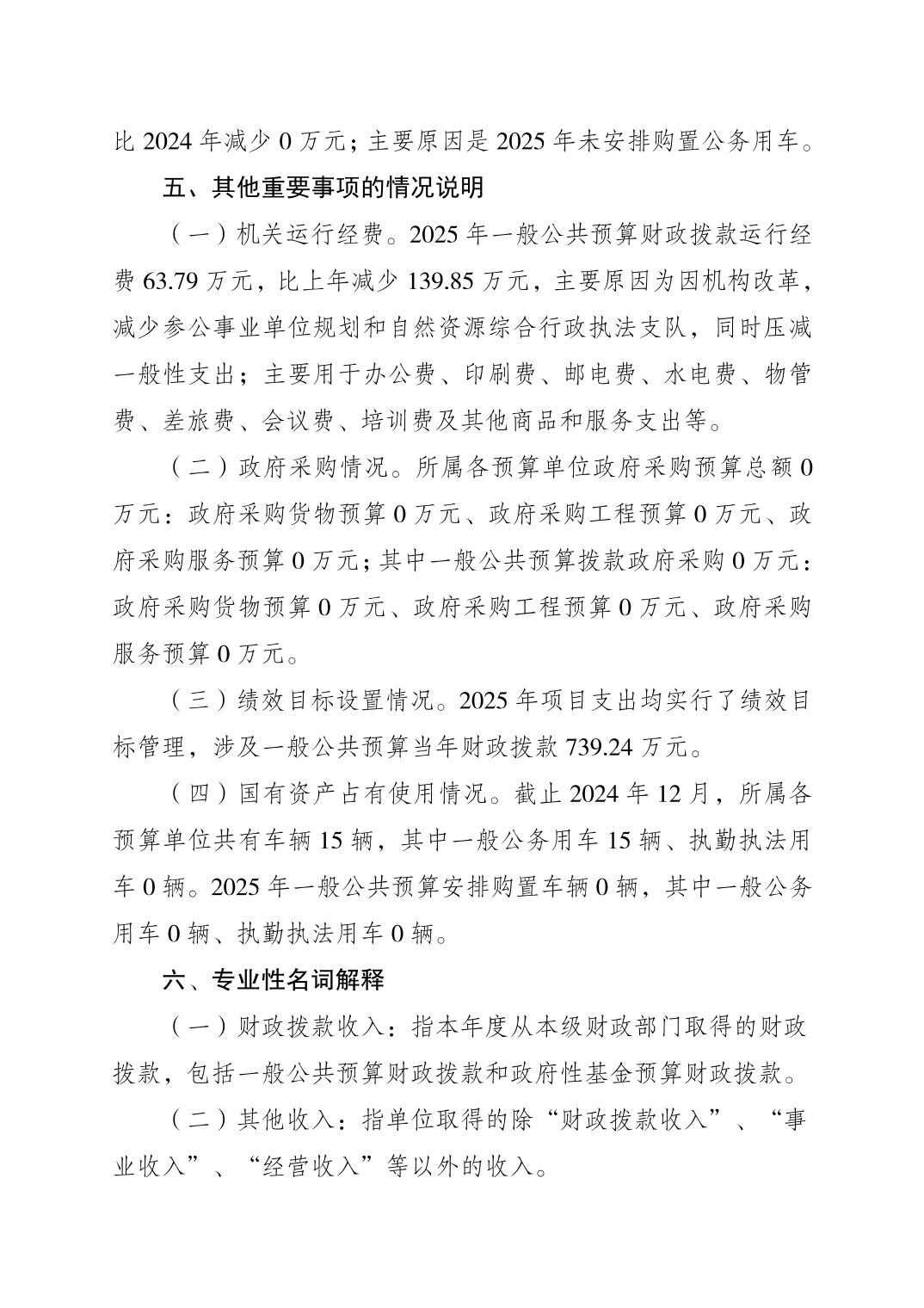 比 2024 年减少 0 万元；主要原因是 2025 年未安排购置公务用车。

五、其他重要事项的情况说明

（一）机关运行经费。2025 年一般公共预算财政拨款运行经费 63.79 万元，比上年减少 139.85 万元，主要原因为因机构改革，减少参公事业单位规划和自然资源综合行政执法支队，同时压减一般性支出；主要用于办公费、印刷费、邮电费、水电费、物管费、差旅费、会议费、培训费及其他商品和服务支出等。

（二）政府采购情况。所属各预算单位政府采购预算总额 0 万元：政府采购货物预算 0 万元、政府采购工程预算 0 万元、政府采购服务预算 0 万元；其中一般公共预算拨款政府采购 0 万元：政府采购货物预算 0 万元、政府采购工程预算 0 万元、政府采购服务预算 0 万元。

（三）绩效目标设置情况。2025 年项目支出均实行了绩效目标管理，涉及一般公共预算当年财政拨款 739.24 万元。

（四）国有资产占有使用情况。截止 2024 年 12 月，所属各预算单位共有车辆 15 辆，其中一般公务用车 15 辆、执勤执法用车 0 辆。2025 年一般公共预算安排购置车辆 0 辆，其中一般公务用车 0 辆、执勤执法用车 0 辆。

六、专业性名词解释

（一）财政拨款收入：指本年度从本级财政部门取得的财政拨款，包括一般公共预算财政拨款和政府性基金预算财政拨款。

（二）其他收入：指单位取得的除“财政拨款收入”、“事业收入”、“经营收入”等以外的收入。